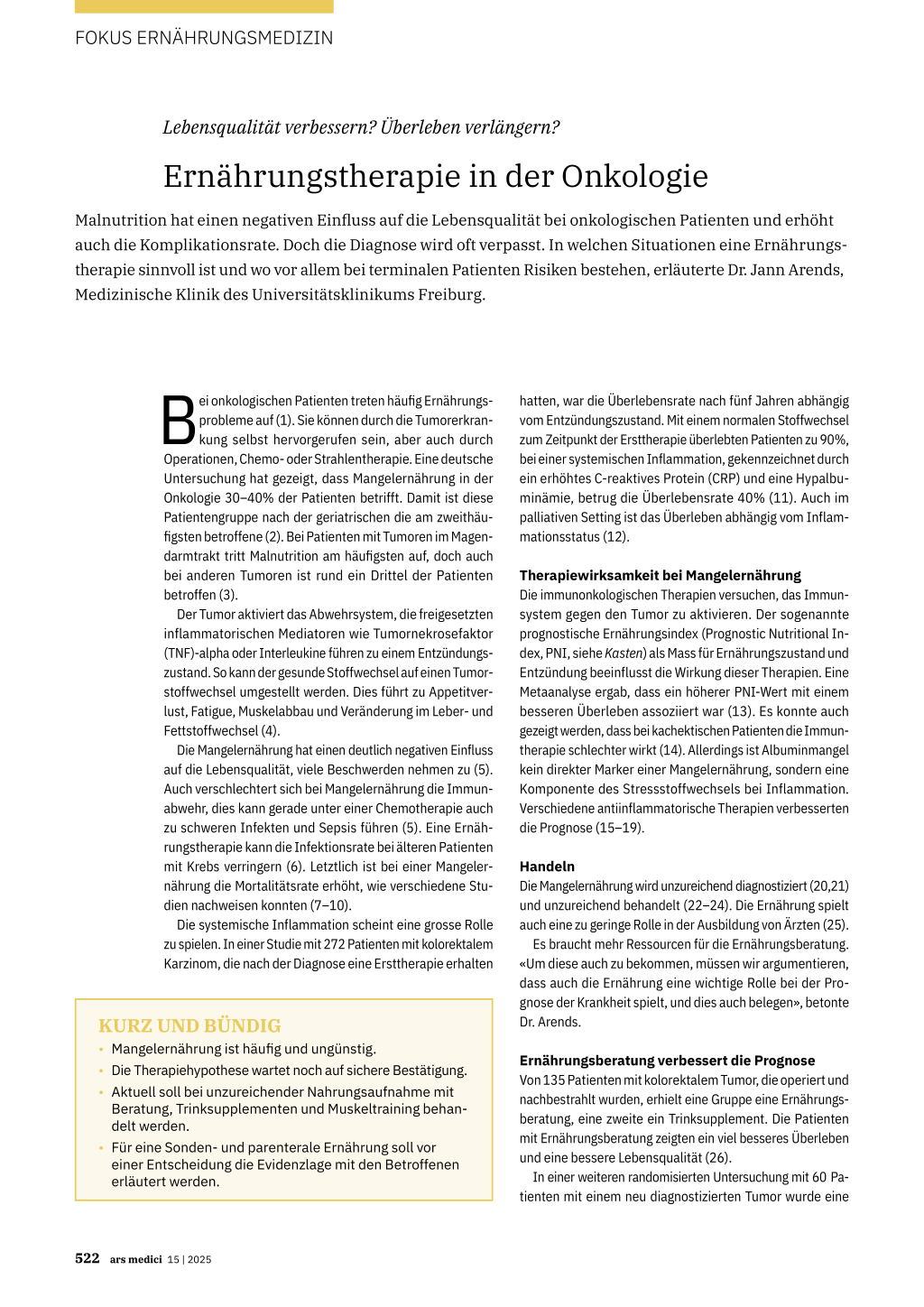 FOKUS ERNÄHRUNGSMEDIZIN

Lebensqualität verbessern? Überleben verlängern?

Ernährungstherapie in der Onkologie

Malnutrition hat einen negativen Einfluss auf die Lebensqualität bei onkologischen Patienten und erhöht auch die Komplikationsrate. Doch die Diagnose wird oft verpasst. In welchen Situationen eine Ernährungstherapie sinnvoll ist und wo vor allem bei terminalen Patienten Risiken bestehen, erläuterte Dr. Jann Arends, Medizinische Klinik des Universitätsklinikums Freiburg.

Bei onkologischen Patienten treten häufig Ernährungsprobleme auf (1). Sie können durch die Tumorerkrankung selbst hervorgerufen sein, aber auch durch Operationen, Chemo- oder Strahlentherapie. Eine deutsche Untersuchung hat gezeigt, dass Mangelernährung in der Onkologie 30–40% der Patienten betrifft. Damit ist diese Patientengruppe nach der geriatrischen die am zweithäufigsten betroffene (2). Bei Patienten mit Tumoren im Magendarmtrakt tritt Malnutrition am häufigsten auf, doch auch bei anderen Tumoren ist rund ein Drittel der Patienten betroffen (3).

Der Tumor aktiviert das Abwehrsystem, die freigesetzten inflammatorischen Mediatoren wie Tumornekrosefaktor (TNF)-alpha oder Interleukine führen zu einem Entzündungszustand. So kann der gesunde Stoffwechsel auf einen Tumorstoffwechsel umgestellt werden. Dies führt zu Appetitverlust, Fatigue, Muskelabbau und Veränderung im Leber- und Fettstoffwechsel (4).

Die Mangelernährung hat einen deutlich negativen Einfluss auf die Lebensqualität, viele Beschwerden nehmen zu (5). Auch verschlechtert sich bei Mangelernährung die Immunabwehr, dies kann gerade unter einer Chemotherapie auch zu schweren Infekten und Sepsis führen (5). Eine Ernährungstherapie kann die Infektionsrate bei älteren Patienten mit Krebs verringern (6). Letztlich ist bei einer Mangelernährung die Mortalitätsrate erhöht, wie verschiedene Studien nachweisen konnten (7–10).

Die systemische Inflammation scheint eine grosse Rolle zu spielen. In einer Studie mit 272 Patienten mit kolorektalem Karzinom, die nach der Diagnose eine Ersttherapie erhalten hatten, war die Überlebensrate nach fünf Jahren abhängig vom Entzündungszustand. Mit einem normalen Stoffwechsel zum Zeitpunkt der Ersttherapie überlebten Patienten zu 90%, bei einer systemischen Inflammation, gekennzeichnet durch ein erhöhtes C-reaktives Protein (CRP) und eine Hypalbuminämie, betrug die Überlebensrate 40% (11). Auch im palliativen Setting ist das Überleben abhängig vom Inflammationsstatus (12).

Therapiewirksamkeit bei Mangelernährung
Die immunonkologischen Therapien versuchen, das Immunsystem gegen den Tumor zu aktivieren. Der sogenannte prognostische Ernährungsindex (Prognostic Nutritional Index, PNI, siehe Kasten) als Mass für Ernährungszustand und Entzündung beeinflusst die Wirkung dieser Therapien. Eine Metaanalyse ergab, dass ein höherer PNI-Wert mit einem besseren Überleben assoziiert war (13). Es konnte auch gezeigt werden, dass bei kachektischen Patienten die Immuntherapie schlechter wirkt (14). Allerdings ist Albuminmangel kein direkter Marker einer Mangelernährung, sondern eine Komponente des Stressstoffwechsels bei Inflammation. Verschiedene antiinflammatorische Therapien verbesserten die Prognose (15–19).

Handeln
Die Mangelernährung wird unzureichend diagnostiziert (20,21) und unzureichend behandelt (22–24). Die Ernährung spielt auch eine zu geringe Rolle in der Ausbildung von Ärzten (25).

Es braucht mehr Ressourcen für die Ernährungsberatung. «Um diese auch zu bekommen, müssen wir argumentieren, dass auch die Ernährung eine wichtige Rolle bei der Prognose der Krankheit spielt, und dies auch belegen», betonte Dr. Arends.

Ernährungsberatung verbessert die Prognose
Von 135 Patienten mit kolorektalem Tumor, die operiert und nachbestrahlt wurden, erhielt eine Gruppe eine Ernährungsberatung, eine zweite ein Trinksupplement. Die Patienten mit Ernährungsberatung zeigten ein viel besseres Überleben und eine bessere Lebensqualität (26).

In einer weiteren randomisierten Untersuchung mit 60 Patienten mit einem neu diagnostizierten Tumor wurde eine

KURZ UND BÜNDIG
• Mangelernährung ist häufig und ungünstig.
• Die Therapiehypothese wartet noch auf sichere Bestätigung.
• Aktuell soll bei unzureichender Nahrungsaufnahme mit Beratung, Trinksupplementen und Muskeltraining behandelt werden.
• Für eine Sonden- und parenterale Ernährung soll vor einer Entscheidung die Evidenzlage mit den Betroffenen erläutert werden.

522 ars medici 15 | 2025